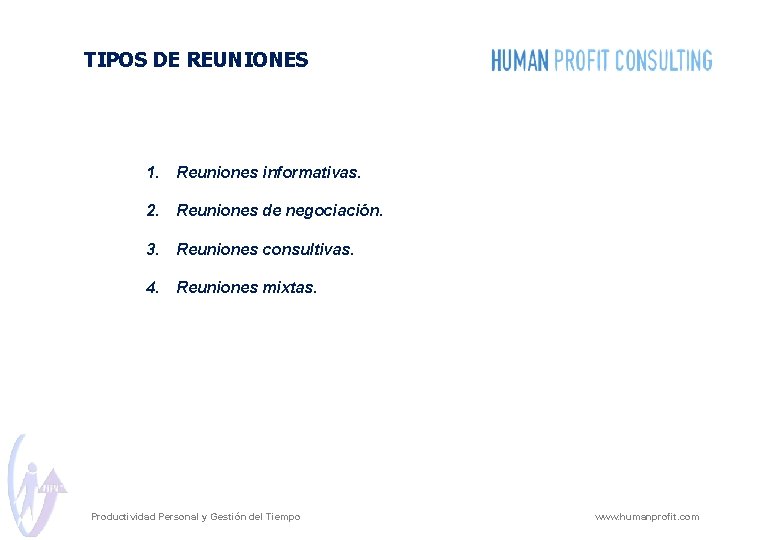 TIPOS DE REUNIONES

HUMAN PROFIT CONSULTING

1. Reuniones informativas.
2. Reuniones de negociación.
3. Reuniones consultivas.
4. Reuniones mixtas.

HPC

Productividad Personal y Gestión del Tiempo

www.humanprofit.com